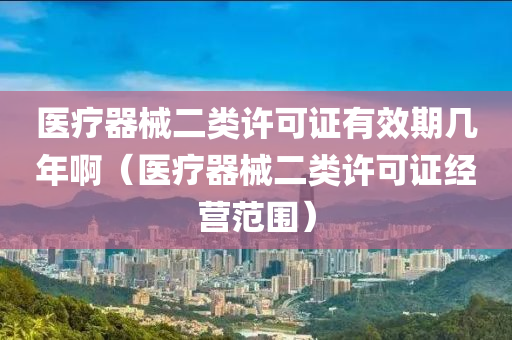 医疗器械二类许可证有效期几年啊（医疗器械二类许可证经营范围）